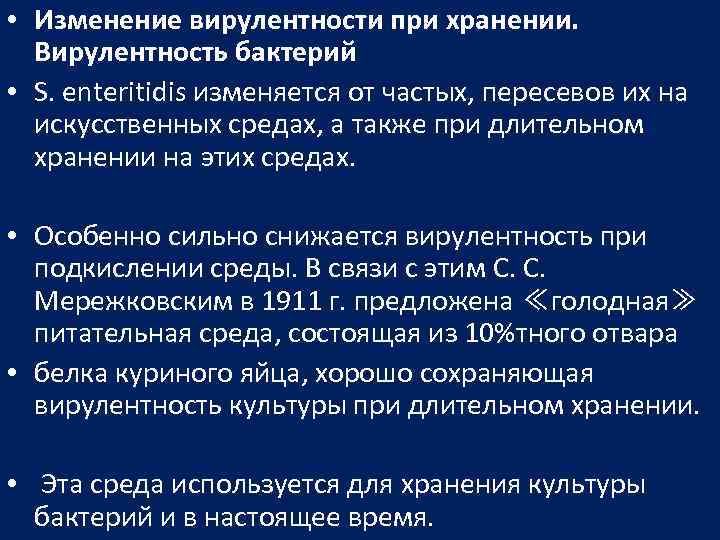 • Изменение вирулентности при хранении. Вирулентность бактерий
• S. enteritidis изменяется от частых, пересевов их на искусственных средах, а также при длительном хранении на этих средах.

• Особенно сильно снижается вирулентность при подкислении среды. В связи с этим С. С. Мережковским в 1911 г. предложена ≪голодная≫ питательная среда, состоящая из 10%тного отвара
• белка куриного яйца, хорошо сохраняющая вирулентность культуры при длительном хранении.

• Эта среда используется для хранения культуры бактерий и в настоящее время.